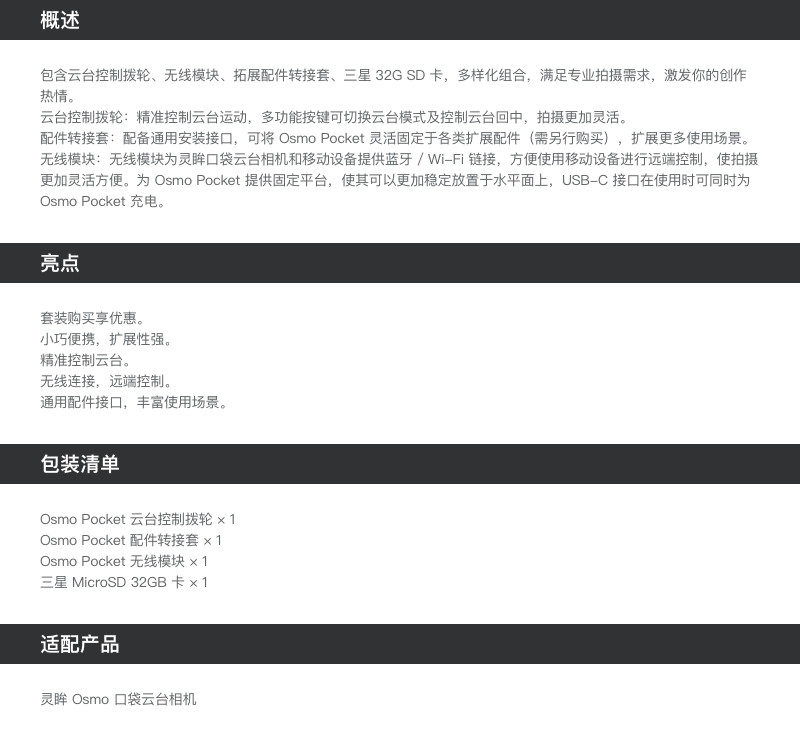 概述

包含云台控制拨轮、无线模块、拓展配件转接套、三星 32G SD 卡，多样化组合，满足专业拍摄需求，激发你的创作热情。
云台控制拨轮：精准控制云台运动，多功能按键可切换云台模式及控制云台回中，拍摄更加灵活。
配件转接套：配备通用安装接口，可将 Osmo Pocket 灵活固定于各类扩展配件（需另行购买），扩展更多使用场景。
无线模块：无线模块为灵眸口袋云台相机和移动设备提供蓝牙 / Wi-Fi 链接，方便使用移动设备进行远端控制，使拍摄更加灵活方便。为 Osmo Pocket 提供固定平台，使其可以更加稳定放置于水平面上，USB-C 接口在使用时可同时为 Osmo Pocket 充电。

亮点

套装购买享优惠。
小巧便携，扩展性强。
精准控制云台。
无线连接，远端控制。
通用配件接口，丰富使用场景。

包装清单

Osmo Pocket 云台控制拨轮 × 1
Osmo Pocket 配件转接套 × 1
Osmo Pocket 无线模块 × 1
三星 MicroSD 32GB 卡 × 1

适配产品

灵眸 Osmo 口袋云台相机